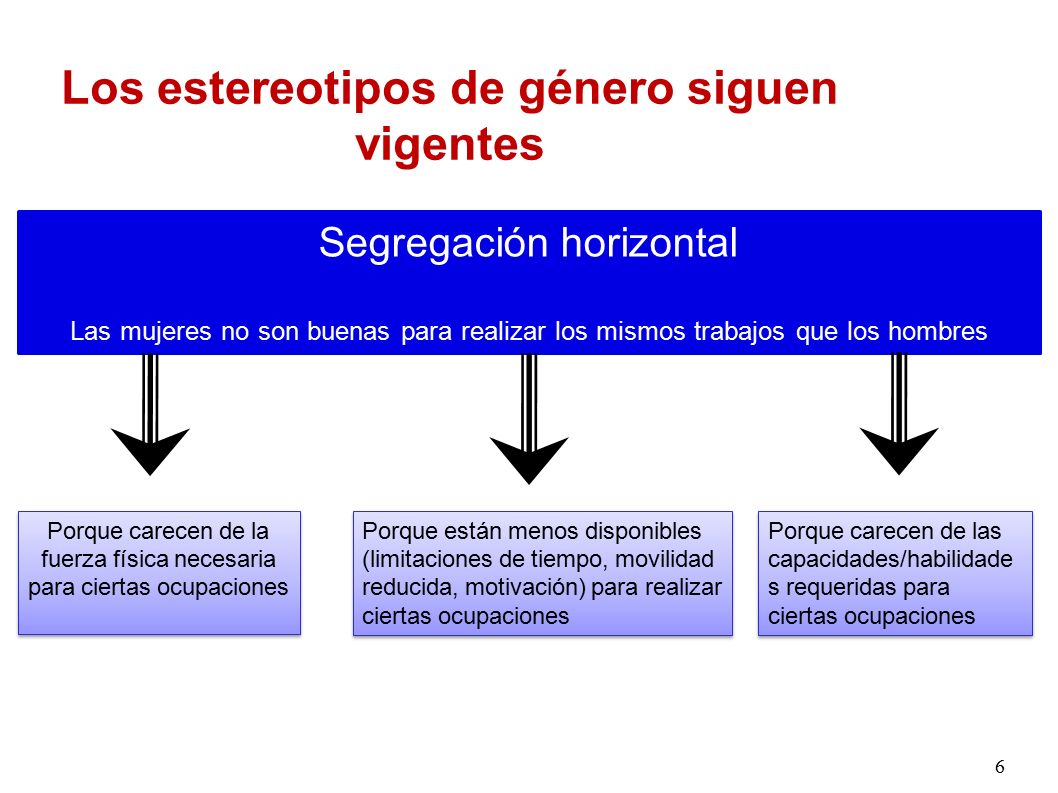 Los estereotipos de género siguen vigentes

Segregación horizontal

Las mujeres no son buenas para realizar los mismos trabajos que los hombres

Porque carecen de la fuerza física necesaria para ciertas ocupaciones

Porque están menos disponibles (limitaciones de tiempo, movilidad reducida, motivación) para realizar ciertas ocupaciones

Porque carecen de las capacidades/habilidades requeridas para ciertas ocupaciones

6